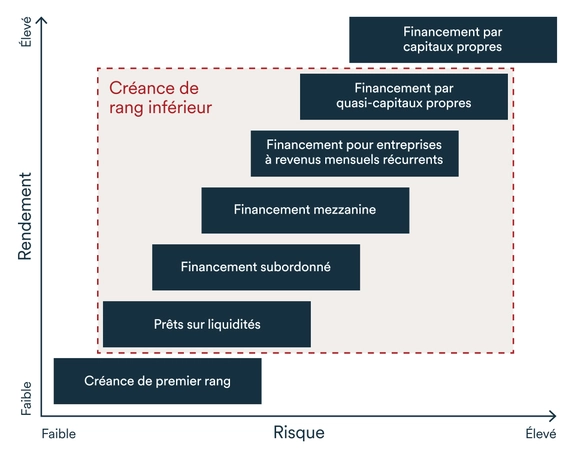 Élevé

Rendement

Faible

Financement par capitaux propres

Créance de rang inférieur

Financement par quasi-capitaux propres

Financement pour entreprises à revenus mensuels récurrents

Financement mezzanine

Financement subordonné

Prêts sur liquidités

Créance de premier rang

Faible

Risque

Élevé